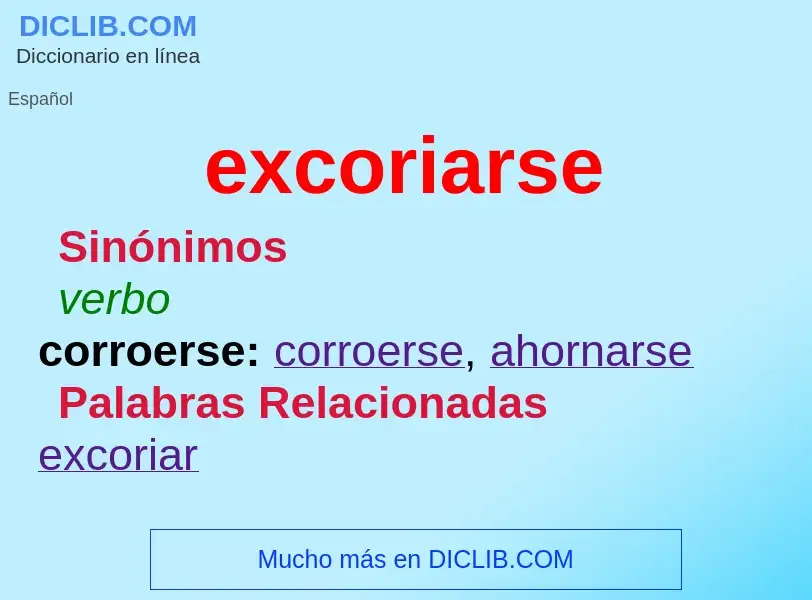 DICLIB.COM
Diccionario en línea

Español

excoriarse

Sinónimos

verbo

corroerse: corroerse, ahornarse

Palabras Relacionadas

excoriar

Mucho más en DICLIB.COM